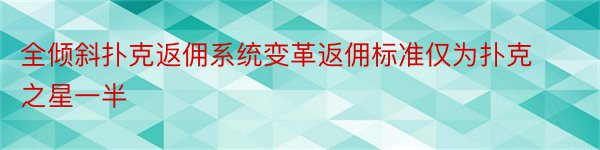 全倾斜扑克返佣系统变革返佣标准仅为扑克之星一半